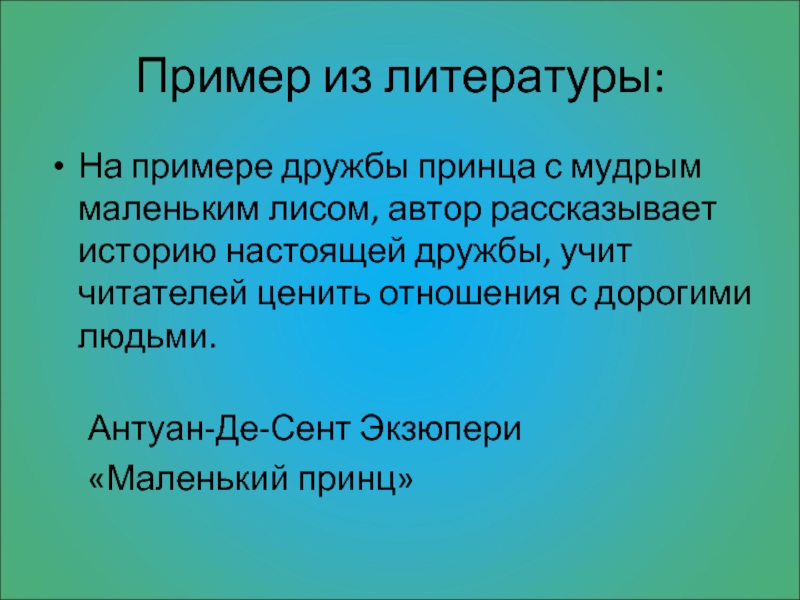 Пример из литературы:

• На примере дружбы принца с мудрым маленьким лисом, автор рассказывает историю настоящей дружбы, учит читателей ценить отношения с дорогими людьми.

Антуан-Де-Сент Экзюпери
«Маленький принц»